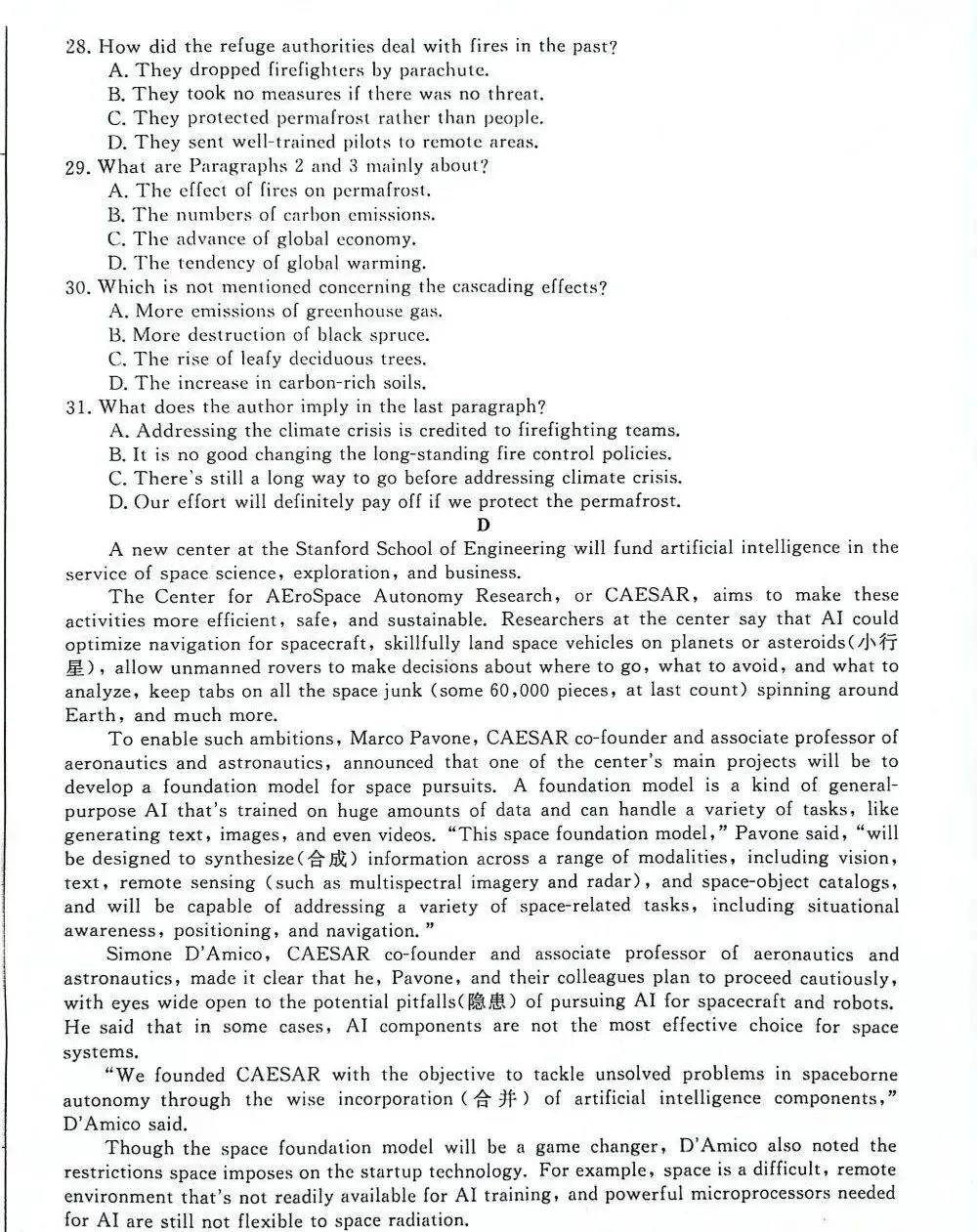 28. How did the refuge authorities deal with fires in the past?
A. They dropped firefighters by parachute.
B. They took no measures if there was no threat.
C. They protected permafrost rather than people.
D. They sent well-trained pilots to remote areas.
29. What are Paragraphs 2 and 3 mainly about?
A. The effect of fires on permafrost.
B. The numbers of carbon emissions.
C. The advance of global economy.
D. The tendency of global warming.
30. Which is not mentioned concerning the cascading effects?
A. More emissions of greenhouse gas.
B. More destruction of black spruce.
C. The rise of leafy deciduous trees.
D. The increase in carbon-rich soils.
31. What does the author imply in the last paragraph?
A. Addressing the climate crisis is credited to firefighting teams.
B. It is no good changing the long-standing fire control policies.
C. There's still a long way to go before addressing climate crisis.
D. Our effort will definitely pay off if we protect the permafrost.

D

A new center at the Stanford School of Engineering will fund artificial intelligence in the service of space science, exploration, and business.

The Center for AEroSpace Autonomy Research, or CAESAR, aims to make these activities more efficient, safe, and sustainable. Researchers at the center say that AI could optimize navigation for spacecraft, skillfully land space vehicles on planets or asteroids(小行星), allow unmanned rovers to make decisions about where to go, what to avoid, and what to analyze, keep tabs on all the space junk (some 60,000 pieces, at last count) spinning around Earth, and much more.

To enable such ambitions, Marco Pavone, CAESAR co-founder and associate professor of aeronautics and astronautics, announced that one of the center's main projects will be to develop a foundation model for space pursuits. A foundation model is a kind of general-purpose AI that's trained on huge amounts of data and can handle a variety of tasks, like generating text, images, and even videos. "This space foundation model," Pavone said, "will be designed to synthesize(合成) information across a range of modalities, including vision, text, remote sensing (such as multispectral imagery and radar), and space-object catalogs, and will be capable of addressing a variety of space-related tasks, including situational awareness, positioning, and navigation."

Simone D'Amico, CAESAR co-founder and associate professor of aeronautics and astronautics, made it clear that he, Pavone, and their colleagues plan to proceed cautiously, with eyes wide open to the potential pitfalls(隐患) of pursuing AI for spacecraft and robots. He said that in some cases, AI components are not the most effective choice for space systems.

"We founded CAESAR with the objective to tackle unsolved problems in spaceborne autonomy through the wise incorporation(合并) of artificial intelligence components," D'Amico said.

Though the space foundation model will be a game changer, D'Amico also noted the restrictions space imposes on the startup technology. For example, space is a difficult, remote environment that's not readily available for AI training, and powerful microprocessors needed for AI are still not flexible to space radiation.